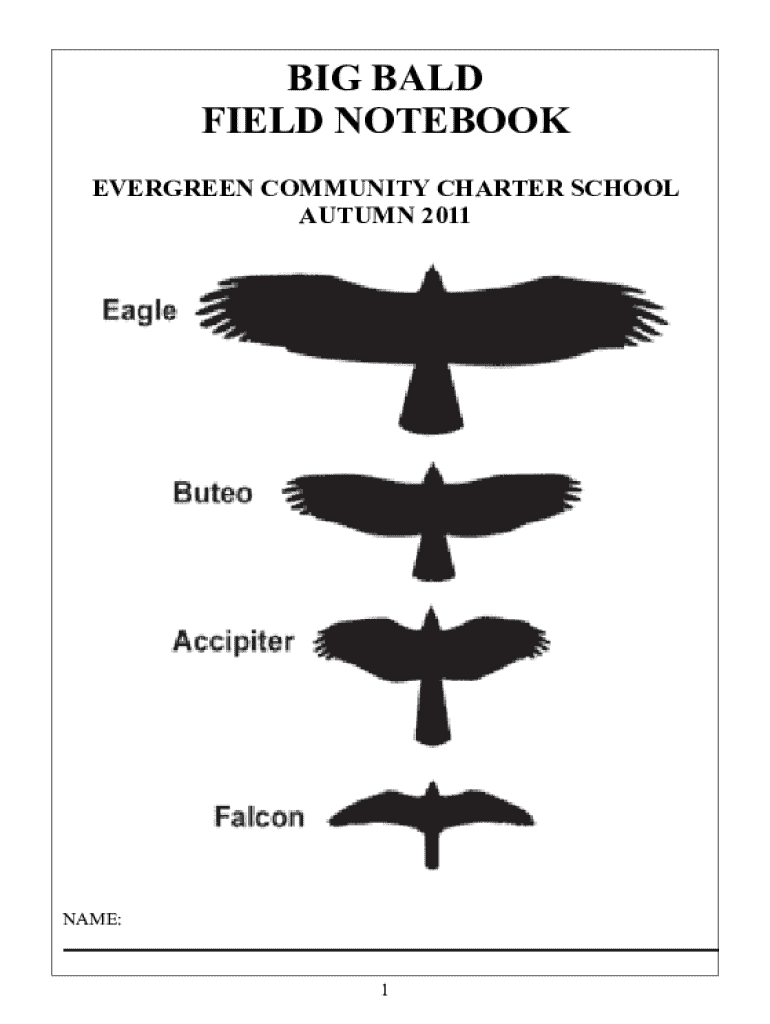 BIG BALD
FIELD NOTEBOOK

EVERGREEN COMMUNITY CHARTER SCHOOL
AUTUMN 2011

Eagle

Buteo

Accipiter

Falcon

NAME:

1